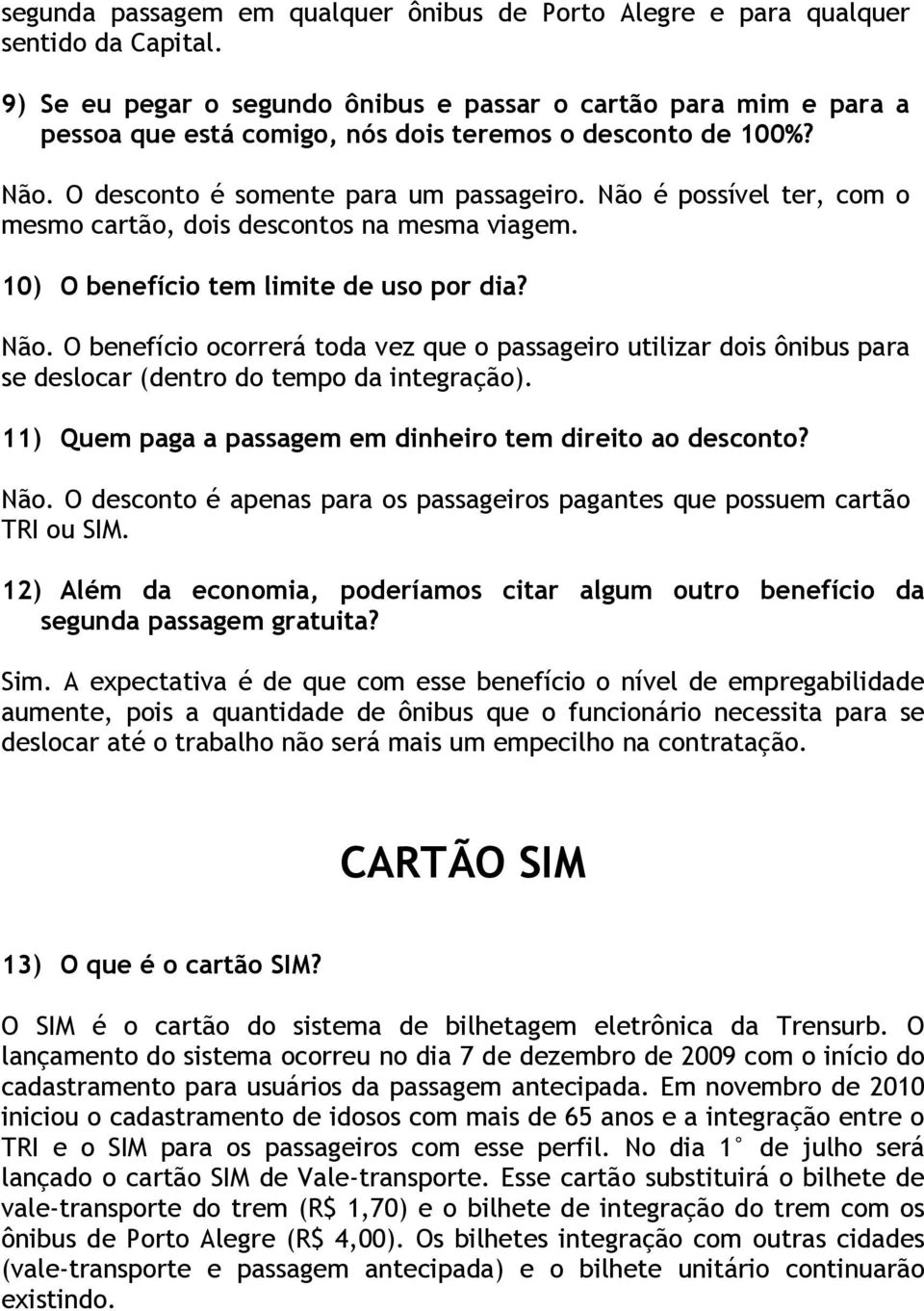 segunda passagem em qualquer ônibus de Porto Alegre e para qualquer sentido da Capital.

9) Se eu pegar o segundo ônibus e passar o cartão para mim e para a pessoa que está comigo, nós dois teremos o desconto de 100%?

Não. O desconto é somente para um passageiro. Não é possível ter, com o mesmo cartão, dois descontos na mesma viagem.

10) O benefício tem limite de uso por dia?

Não. O benefício ocorrerá toda vez que o passageiro utilizar dois ônibus para se deslocar (dentro do tempo da integração).

11) Quem paga a passagem em dinheiro tem direito ao desconto?

Não. O desconto é apenas para os passageiros pagantes que possuem cartão TRI ou SIM.

12) Além da economia, poderíamos citar algum outro benefício da segunda passagem gratuita?

Sim. A expectativa é de que com esse benefício o nível de empregabilidade aumente, pois a quantidade de ônibus que o funcionário necessita para se deslocar até o trabalho não será mais um empecilho na contratação.

CARTÃO SIM

13) O que é o cartão SIM?

O SIM é o cartão do sistema de bilhetagem eletrônica da Trensurb. O lançamento do sistema ocorreu no dia 7 de dezembro de 2009 com o início do cadastramento para usuários da passagem antecipada. Em novembro de 2010 iniciou o cadastramento de idosos com mais de 65 anos e a integração entre o TRI e o SIM para os passageiros com esse perfil. No dia 1° de julho será lançado o cartão SIM de Vale-transporte. Esse cartão substituirá o bilhete de vale-transporte do trem (R$ 1,70) e o bilhete de integração do trem com os ônibus de Porto Alegre (R$ 4,00). Os bilhetes integração com outras cidades (vale-transporte e passagem antecipada) e o bilhete unitário continuarão existindo.